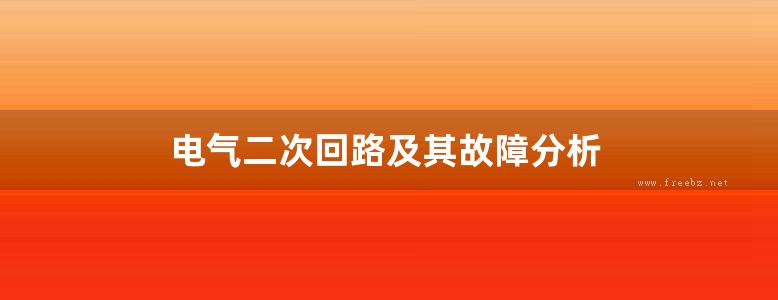 电气二次回路及其故障分析

www.freebz.net